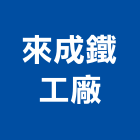 來成鐵
工廠